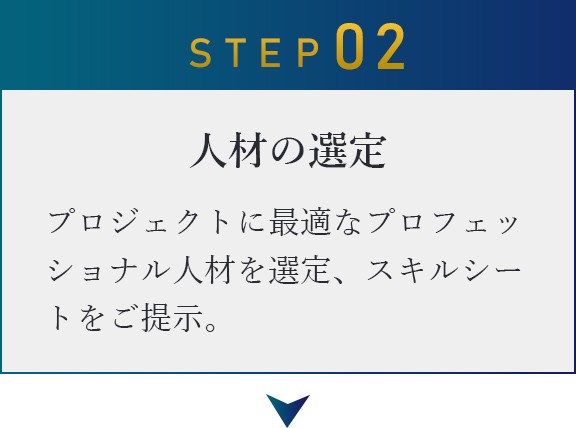 STEP 02

人材の選定

プロジェクトに最適なプロフェッショナル人材を選定、スキルシートをご提示。